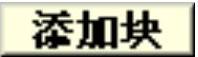 添加块